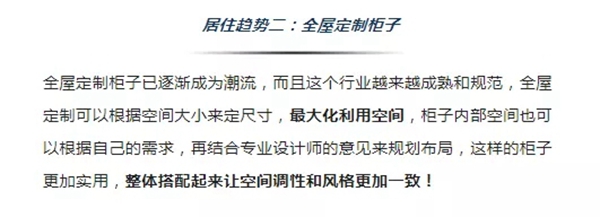 居住趋势二：全屋定制柜子

全屋定制柜子已逐渐成为潮流，而且这个行业越来越成熟和规范，全屋定制可以根据空间大小来定尺寸，最大化利用空间，柜子内部空间也可以根据自己的需求，再结合专业设计师的意见来规划布局，这样的柜子更加实用，整体搭配起来让空间调性和风格更加一致！